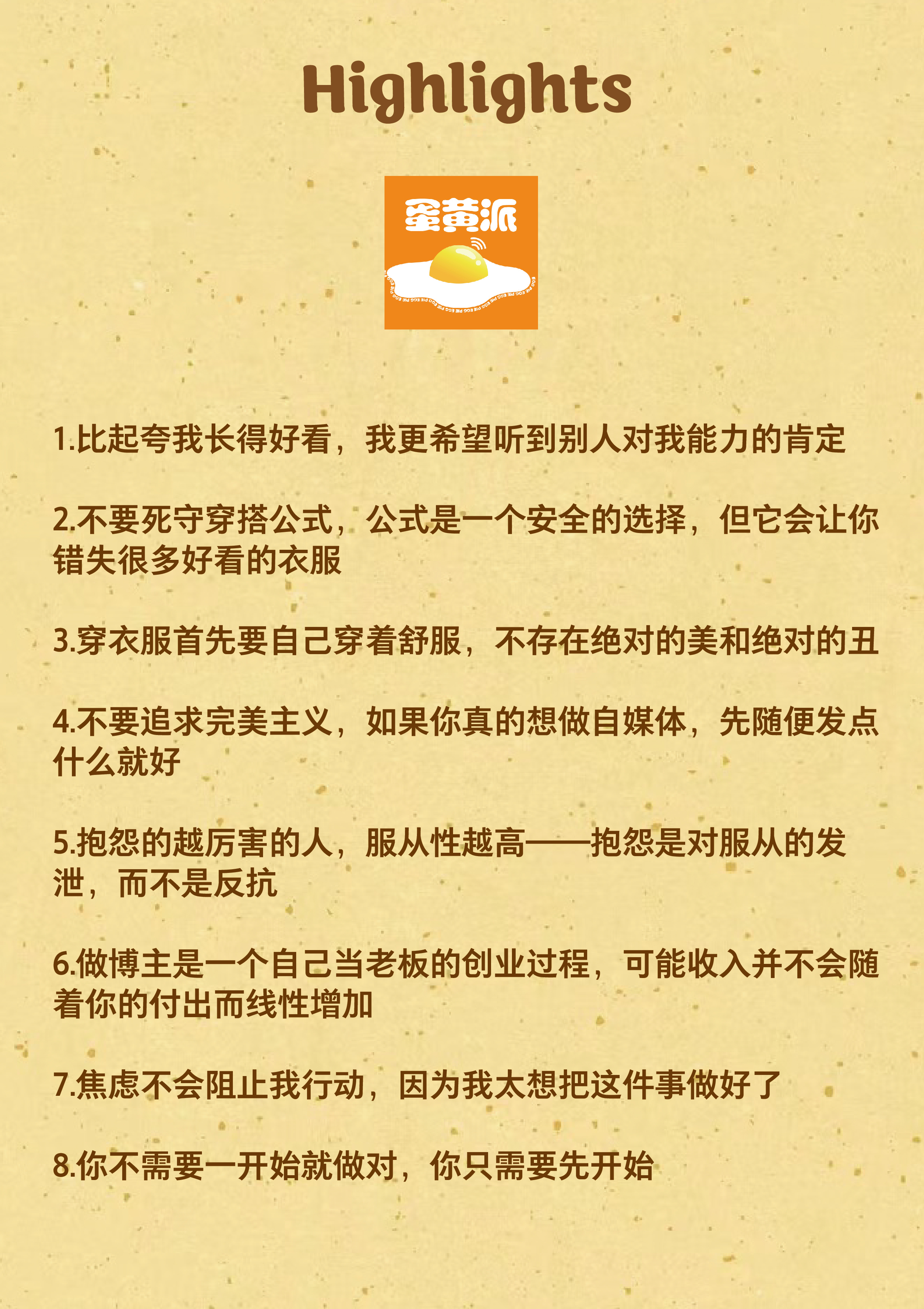 Highlights

蛋黄派

1.比起夸我长得好看，我更希望听到别人对我能力的肯定

2.不要死守穿搭公式，公式是一个安全的选择，但它会让你错失很多好看的衣服

3.穿衣服首先要自己穿着舒服，不存在绝对的美和绝对的丑

4.不要追求完美主义，如果你真的想做自媒体，先随便发点什么就好

5.抱怨的越厉害的人，服从性越高——抱怨是对服从的发泄，而不是反抗

6.做博主是一个自己当老板的创业过程，可能收入并不会随着你的付出而线性增加

7.焦虑不会阻止我行动，因为我太想把这件事做好了

8.你不需要一开始就做对，你只需要先开始